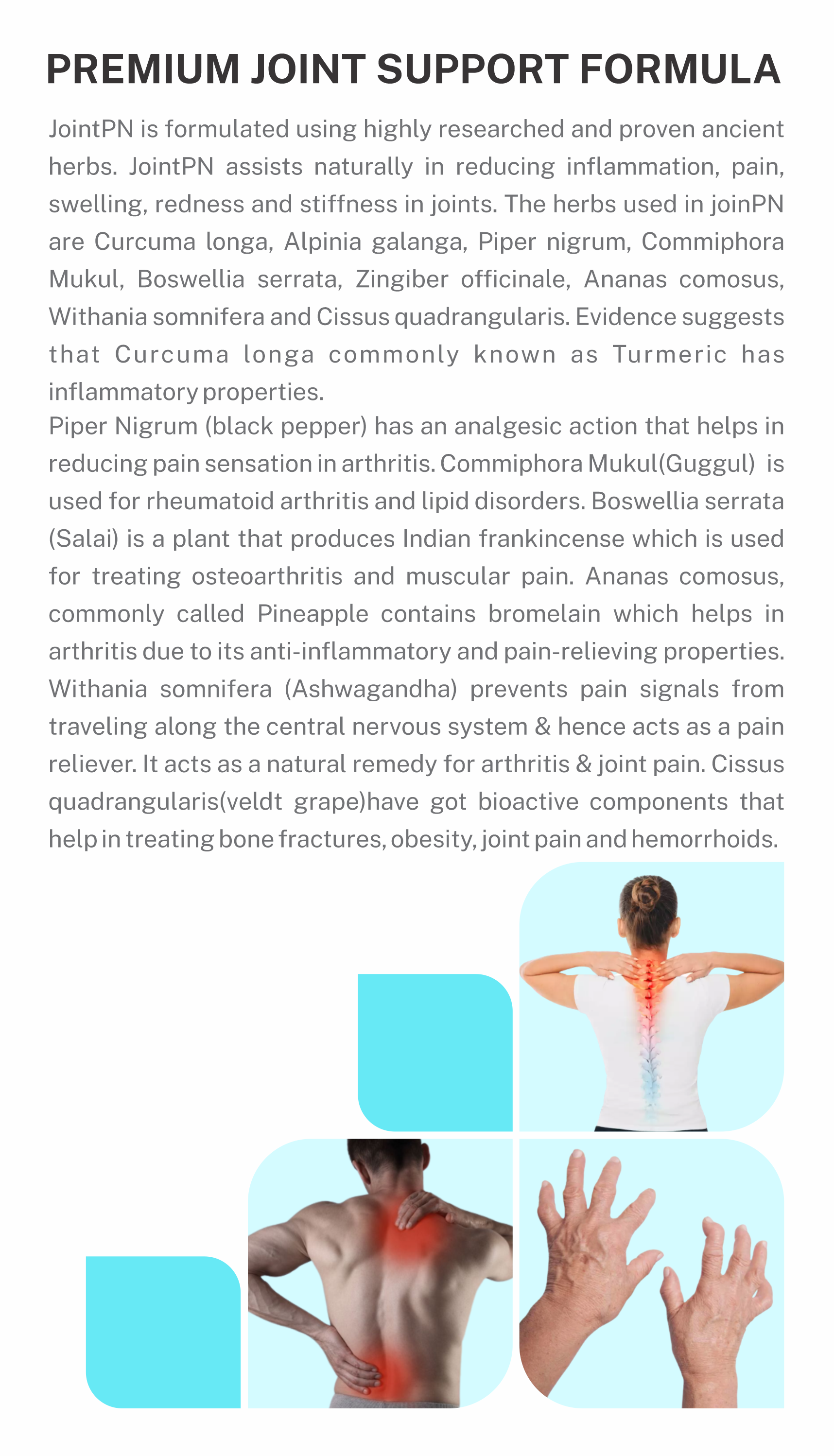 PREMIUM JOINT SUPPORT FORMULA

JointPN is formulated using highly researched and proven ancient herbs. JointPN assists naturally in reducing inflammation, pain, swelling, redness and stiffness in joints. The herbs used in joinPN are Curcuma longa, Alpinia galanga, Piper nigrum, Commiphora Mukul, Boswellia serrata, Zingiber officinale, Ananas comosus, Withania somnifera and Cissus quadrangularis. Evidence suggests that Curcuma longa commonly known as Turmeric has inflammatory properties.
Piper Nigrum (black pepper) has an analgesic action that helps in reducing pain sensation in arthritis. Commiphora Mukul(Guggul) is used for rheumatoid arthritis and lipid disorders. Boswellia serrata (Salai) is a plant that produces Indian frankincense which is used for treating osteoarthritis and muscular pain. Ananas comosus, commonly called Pineapple contains bromelain which helps in arthritis due to its anti-inflammatory and pain-relieving properties. Withania somnifera (Ashwagandha) prevents pain signals from traveling along the central nervous system & hence acts as a pain reliever. It acts as a natural remedy for arthritis & joint pain. Cissus quadrangularis(veldt grape)have got bioactive components that help in treating bone fractures, obesity, joint pain and hemorrhoids.